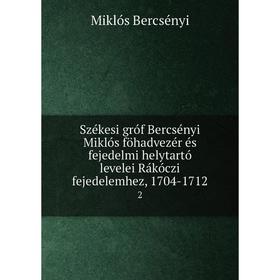 Miklós Bercsényi

Székesi gróf Bercsényi Miklós föhadvezér és fejedelmi helytartó levelei Rákóczi fejedelemhez, 1704-1712

2